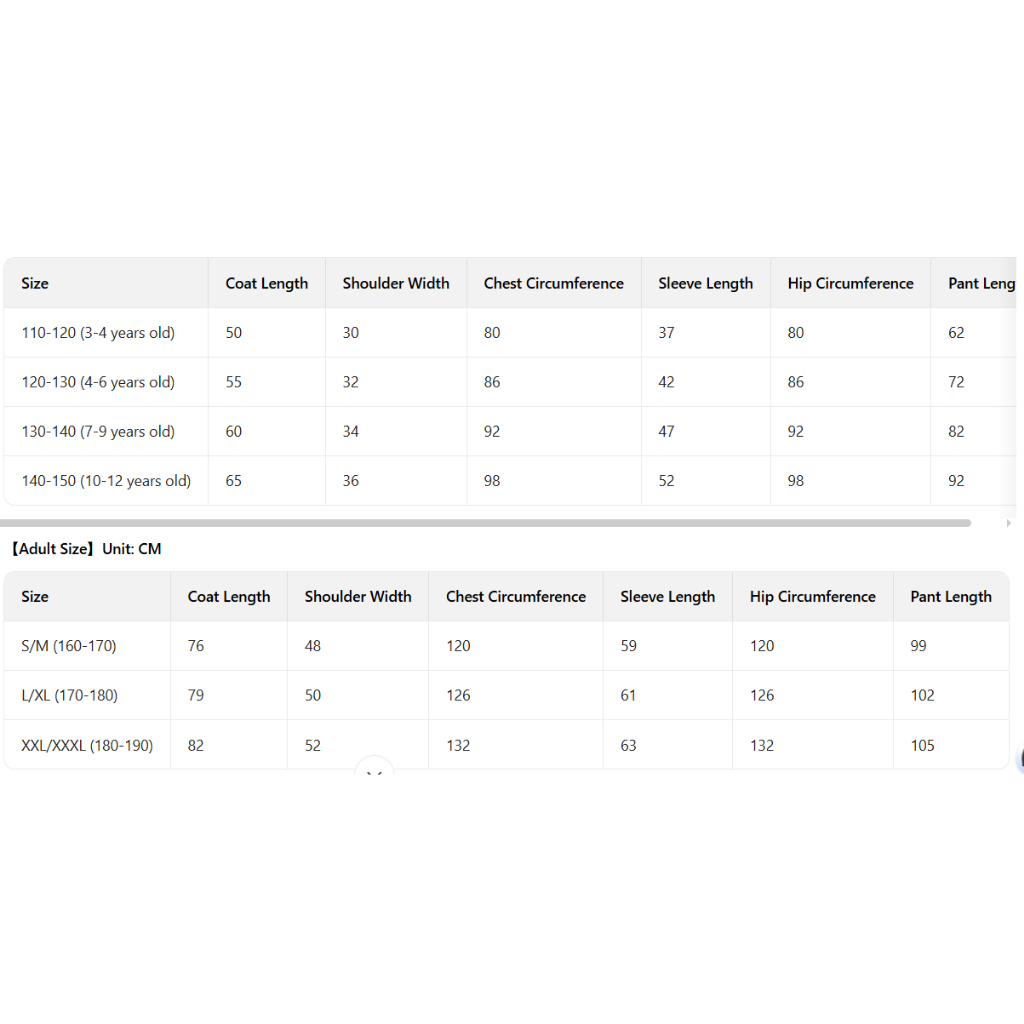 | Size | Coat Length | Shoulder Width | Chest Circumference | Sleeve Length | Hip Circumference | Pant Leng |
|---|---|---|---|---|---|---|
| 110-120 (3-4 years old) | 50 | 30 | 80 | 37 | 80 | 62 |
| 120-130 (4-6 years old) | 55 | 32 | 86 | 42 | 86 | 72 |
| 130-140 (7-9 years old) | 60 | 34 | 92 | 47 | 92 | 82 |
| 140-150 (10-12 years old) | 65 | 36 | 98 | 52 | 98 | 92 |

【Adult Size】Unit: CM

| Size | Coat Length | Shoulder Width | Chest Circumference | Sleeve Length | Hip Circumference | Pant Length |
|---|---|---|---|---|---|---|
| S/M (160-170) | 76 | 48 | 120 | 59 | 120 | 99 |
| L/XL (170-180) | 79 | 50 | 126 | 61 | 126 | 102 |
| XXL/XXXL (180-190) | 82 | 52 | 132 | 63 | 132 | 105 |